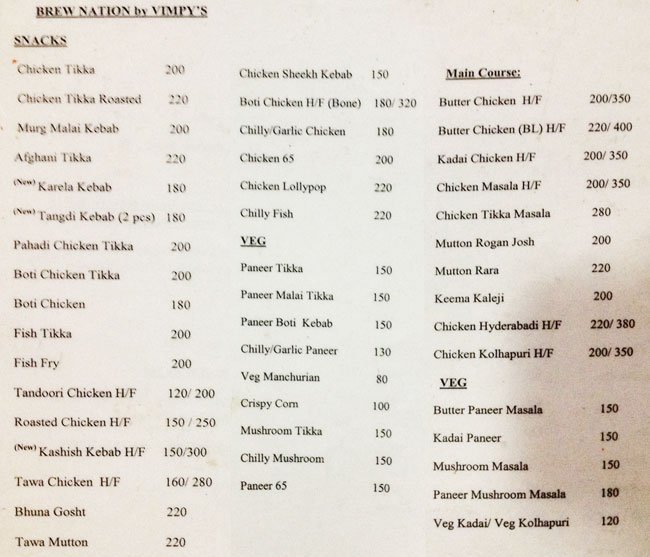 BREW NATION by VIMPY'S

SNACKS

Chicken Tikka 200

Chicken Tikka Roasted 220

Murg Malai Kebab 200

Afghani Tikka 220

(New) Karela Kebab 180

(New) Tangdi Kebab (2 pcs) 180

Pahadi Chicken Tikka 200

Boti Chicken Tikka 200

Boti Chicken 180

Fish Tikka 200

Fish Fry 200

Tandoori Chicken H/F 120/ 200

Roasted Chicken H/F 150 / 250

(New) Kashish Kebab H/F 150/300

Tawa Chicken H/F 160/ 280

Bhuna Gosht 220

Tawa Mutton 220

Chicken Sheekh Kebab 150

Boti Chicken H/F (Bone) 180/ 320

Chilly/Garlic Chicken 180

Chicken 65 200

Chicken Lollypop 220

Chilly Fish 220

VEG

Paneer Tikka 150

Paneer Malai Tikka 150

Paneer Boti Kebab 150

Chilly/Garlic Paneer 130

Veg Manchurian 80

Crispy Corn 100

Mushroom Tikka 150

Chilly Mushroom 150

Paneer 65 150

Main Course:

Butter Chicken H/F 200/350

Butter Chicken (BL) H/F 220/ 400

Kadai Chicken H/F 200/ 350

Chicken Masala H/F 200/ 350

Chicken Tikka Masala 280

Mutton Rogan Josh 200

Mutton Rara 220

Keema Kaleji 200

Chicken Hyderabadi H/F 220/ 380

Chicken Kolhapuri H/F 200/ 350

VEG

Butter Paneer Masala 150

Kadai Paneer 150

Mushroom Masala 150

Paneer Mushroom Masala 180

Veg Kadai/ Veg Kolhapuri 120